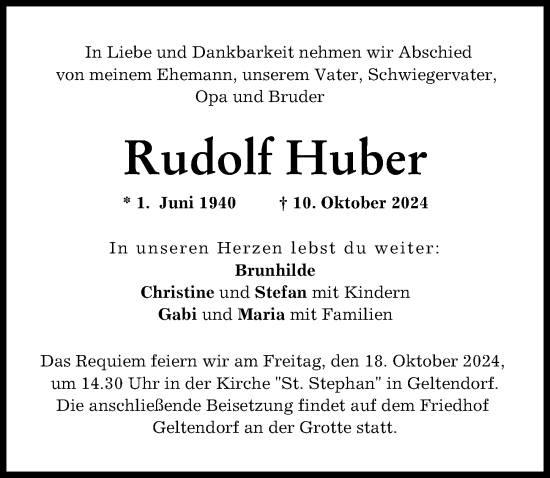 In Liebe und Dankbarkeit nehmen wir Abschied von meinem Ehemann, unserem Vater, Schwiegervater, Opa und Bruder

Rudolf Huber

* 1. Juni 1940 † 10. Oktober 2024

In unseren Herzen lebst du weiter:
Brunhilde
Christine und Stefan mit Kindern
Gabi und Maria mit Familien

Das Requiem feiern wir am Freitag, den 18. Oktober 2024, um 14.30 Uhr in der Kirche "St. Stephan" in Geltendorf. Die anschließende Beisetzung findet auf dem Friedhof Geltendorf an der Grotte statt.